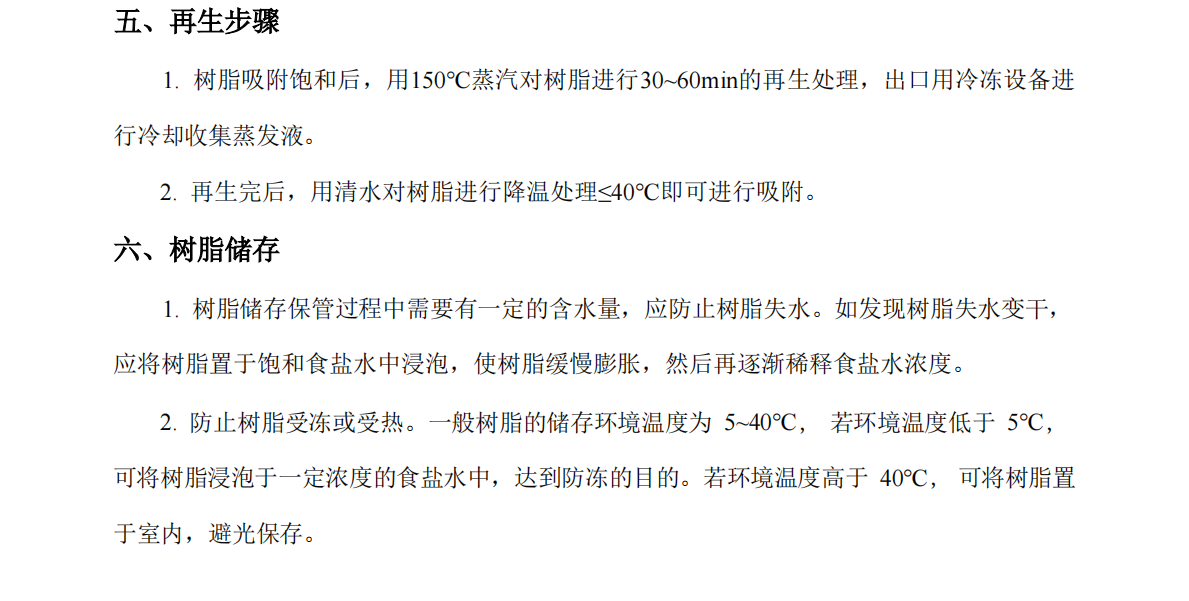 五、再生步骤

1. 树脂吸附饱和后，用150℃蒸汽对树脂进行30~60min的再生处理，出口用冷冻设备进行冷却收集蒸发液。

2. 再生完后，用清水对树脂进行降温处理≤40℃即可进行吸附。

六、树脂储存

1. 树脂储存保管过程中需要有一定的含水量，应防止树脂失水。如发现树脂失水变干，应将树脂置于饱和食盐水中浸泡，使树脂缓慢膨胀，然后再逐渐稀释食盐水浓度。

2. 防止树脂受冻或受热。一般树脂的储存环境温度为 5~40℃， 若环境温度低于 5℃，可将树脂浸泡于一定浓度的食盐水中，达到防冻的目的。若环境温度高于 40℃， 可将树脂置于室内，避光保存。